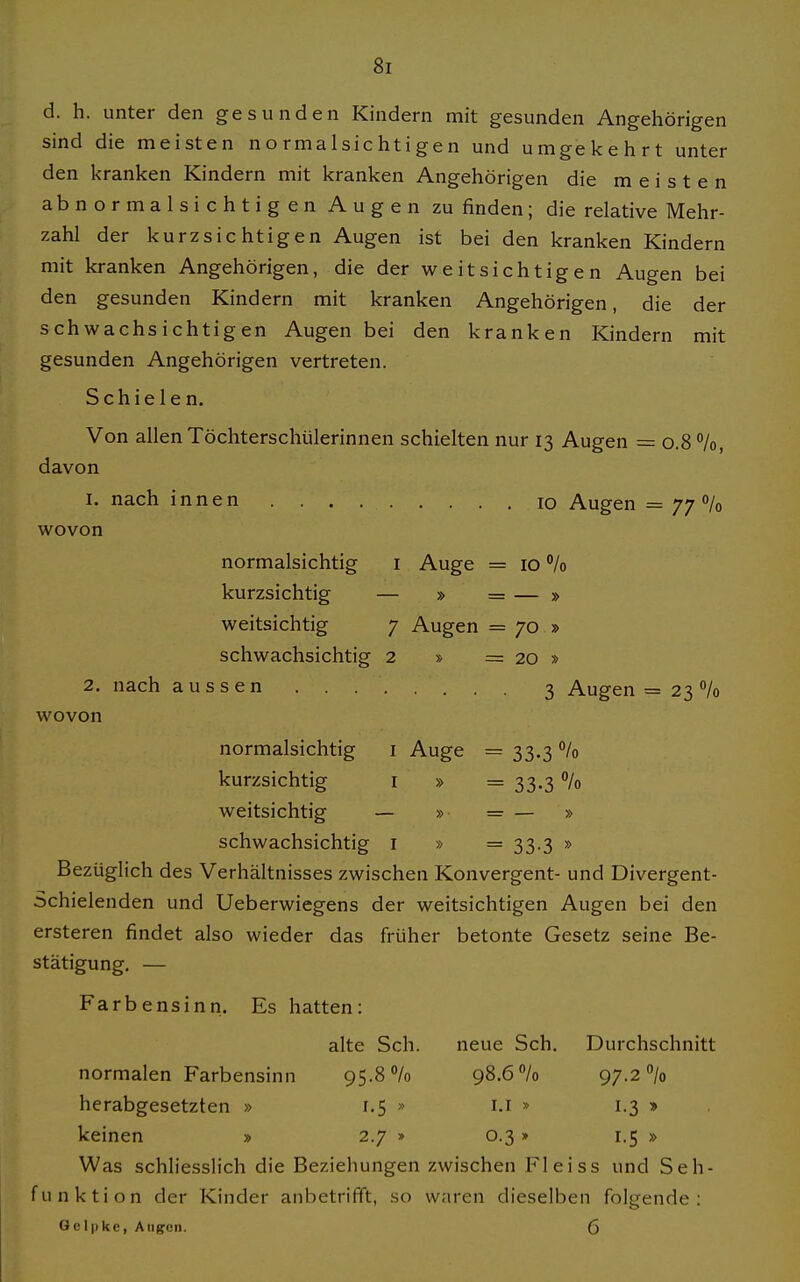 81

d. h. unter den gesunden Kindern mit gesunden Angehörigen sind die meisten normalsichtigen und umgekehrt unter den kranken Kindern mit kranken Angehörigen die meisten abnormalsichtigen Augen zu finden; die relative Mehrzahl der kurzsichtigen Augen ist bei den kranken Kindern mit kranken Angehörigen, die der weitsichtigen Augen bei den gesunden Kindern mit kranken Angehörigen, die der schwachsichtigen Augen bei den kranken Kindern mit gesunden Angehörigen vertreten.

Schielen.

Von allen Töchterschülerinnen schielten nur 13 Augen = 0.8 %, davon

1. nach innen . . . . . . . . . . 10 Augen = 77 %
wovon

normalsichtig 1 Auge = 10 %
kurzsichtig — » = — »
weitsichtig 7 Augen = 70 »
schwachsichtig 2 » = 20 »

2. nach aussen . . . . . . . . . 3 Augen = 23 %
wovon

normalsichtig 1 Auge = 33.3 %
kurzsichtig 1 » = 33.3 %
weitsichtig — » = — »
schwachsichtig 1 » = 33.3 »

Bezüglich des Verhältnisses zwischen Konvergent- und Divergent-Schielenden und Ueberwiegens der weitsichtigen Augen bei den ersteren findet also wieder das früher betonte Gesetz seine Bestätigung. —

Farbensinn. Es hatten:

| | alte Sch. | neue Sch. | Durchschnitt |
|---|---|---|---|
| normalen Farbensinn | 95.8 % | 98.6 % | 97.2 % |
| herabgesetzten » | 1.5 » | 1.1 » | 1.3 » |
| keinen » | 2.7 » | 0.3 » | 1.5 » |

Was schliesslich die Beziehungen zwischen Fleiss und Sehfunktion der Kinder anbetrifft, so waren dieselben folgende:

Gelpke, Augen. 6